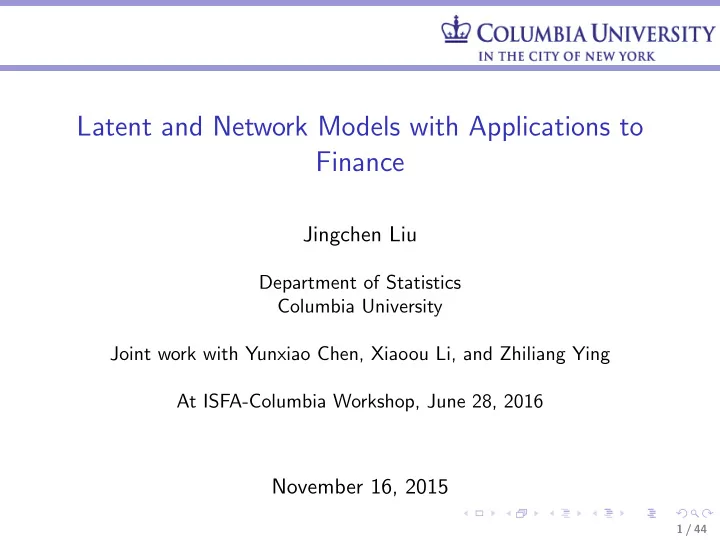 COLUMBIA UNIVERSITY
IN THE CITY OF NEW YORK

Latent and Network Models with Applications to Finance

Jingchen Liu

Department of Statistics
Columbia University

Joint work with Yunxiao Chen, Xiaoou Li, and Zhiliang Ying

At ISFA-Columbia Workshop, June 28, 2016

November 16, 2015

1 / 44